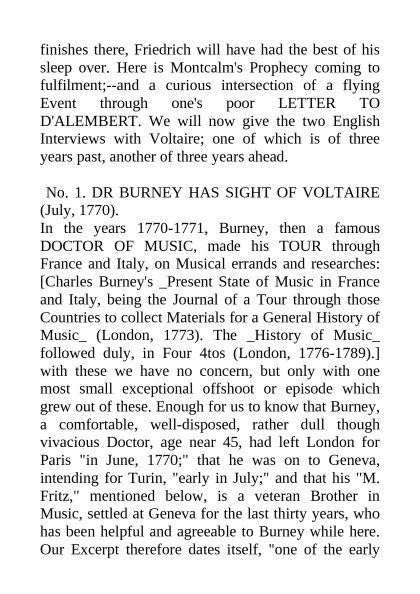 finishes there, Friedrich will have had the best of his sleep over. Here is Montcalm's Prophecy coming to fulfilment;--and a curious intersection of a flying Event through one's poor LETTER TO D'ALEMBERT. We will now give the two English Interviews with Voltaire; one of which is of three years past, another of three years ahead.

No. 1. DR BURNEY HAS SIGHT OF VOLTAIRE (July, 1770).
In the years 1770-1771, Burney, then a famous DOCTOR OF MUSIC, made his TOUR through France and Italy, on Musical errands and researches: [Charles Burney's _Present State of Music in France and Italy, being the Journal of a Tour through those Countries to collect Materials for a General History of Music_ (London, 1773). The _History of Music_ followed duly, in Four 4tos (London, 1776-1789).] with these we have no concern, but only with one most small exceptional offshoot or episode which grew out of these. Enough for us to know that Burney, a comfortable, well-disposed, rather dull though vivacious Doctor, age near 45, had left London for Paris "in June, 1770;" that he was on to Geneva, intending for Turin, "early in July;" and that his "M. Fritz," mentioned below, is a veteran Brother in Music, settled at Geneva for the last thirty years, who has been helpful and agreeable to Burney while here. Our Excerpt therefore dates itself, "one of the early